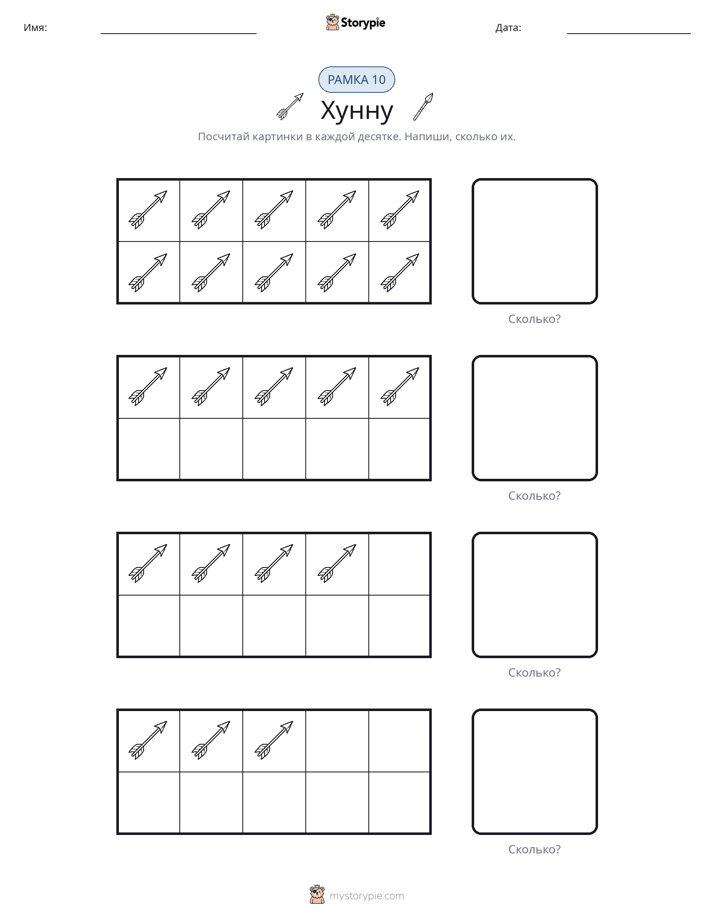 Имя: ____ Storypie Дата: ____

РАМКА 10

Хунну

Посчитай картинки в каждой десятке. Напиши, сколько их.

Сколько?

Сколько?

Сколько?

Сколько?

mystorypie.com